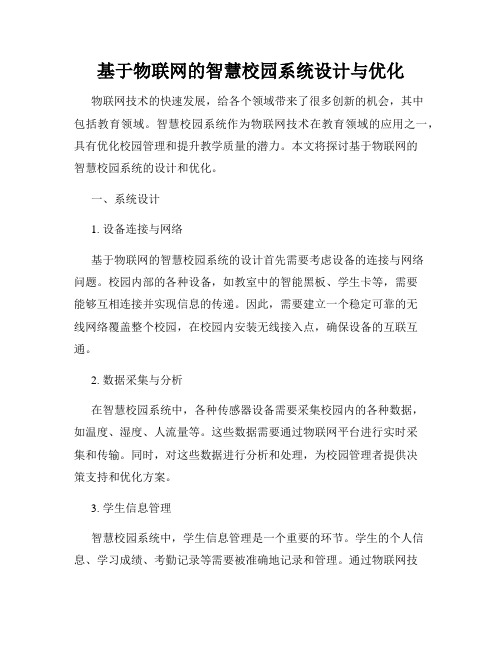 基于物联网的智慧校园系统设计与优化

物联网技术的快速发展，给各个领域带来了很多创新的机会，其中包括教育领域。智慧校园系统作为物联网技术在教育领域的应用之一，具有优化校园管理和提升教学质量的潜力。本文将探讨基于物联网的智慧校园系统的设计和优化。

一、系统设计

1. 设备连接与网络

基于物联网的智慧校园系统的设计首先需要考虑设备的连接与网络问题。校园内部的各种设备，如教室中的智能黑板、学生卡等，需要能够互相连接并实现信息的传递。因此，需要建立一个稳定可靠的无线网络覆盖整个校园，在校园内安装无线接入点，确保设备的互联互通。

2. 数据采集与分析

在智慧校园系统中，各种传感器设备需要采集校园内的各种数据，如温度、湿度、人流量等。这些数据需要通过物联网平台进行实时采集和传输。同时，对这些数据进行分析和处理，为校园管理者提供决策支持和优化方案。

3. 学生信息管理

智慧校园系统中，学生信息管理是一个重要的环节。学生的个人信息、学习成绩、考勤记录等需要被准确地记录和管理。通过物联网技